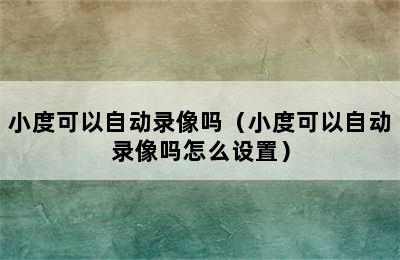 小度可以自动录像吗（小度可以自动录像吗怎么设置）